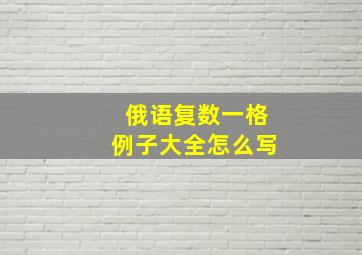 俄语复数一格
例子大全怎么写